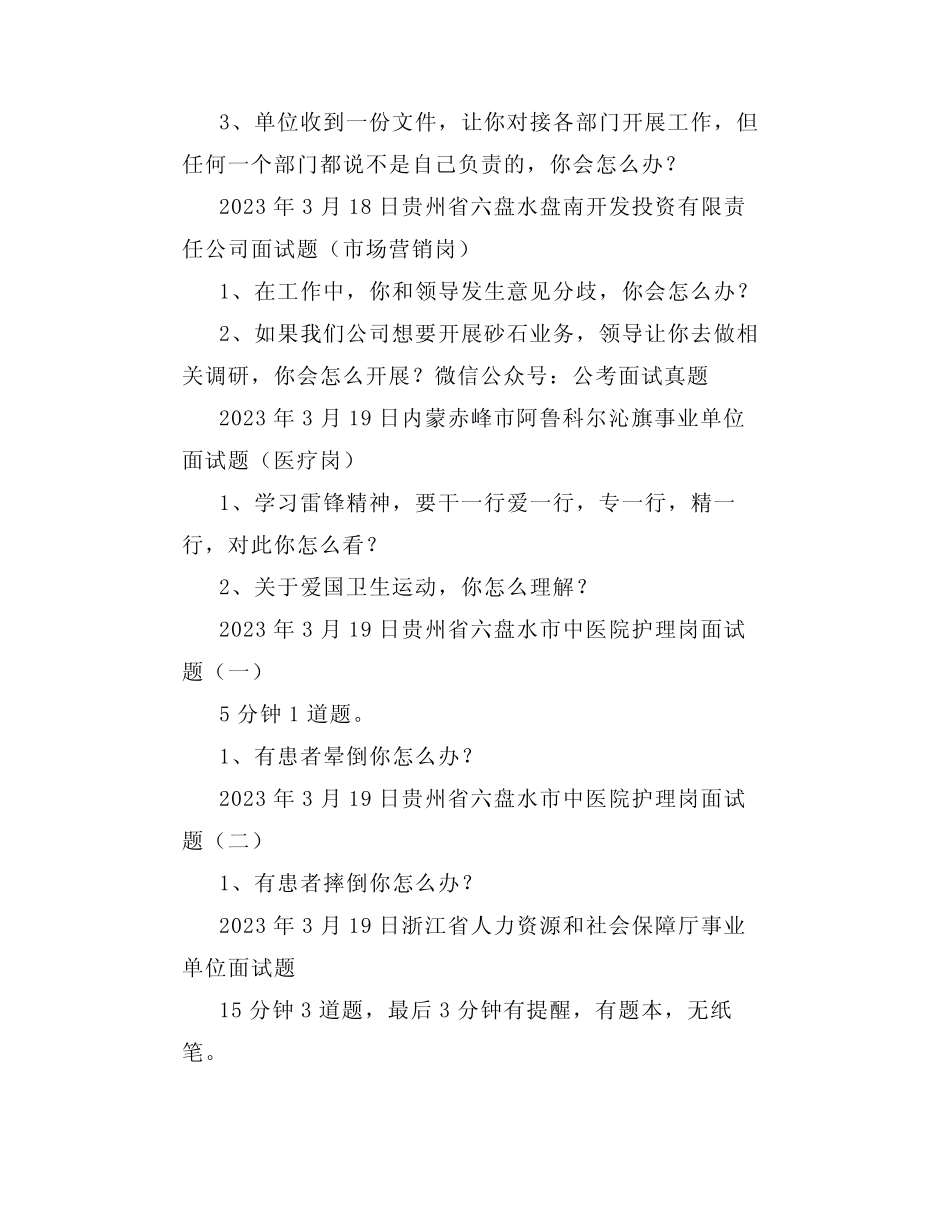 3、单位收到一份文件，让你对接各部门开展工作，但任何一个部门都说不是自己负责的，你会怎么办？

2023 年 3 月 18 日贵州省六盘水盘南开发投资有限责任公司面试题（市场营销岗）

1、在工作中，你和领导发生意见分歧，你会怎么办？

2、如果我们公司想要开展砂石业务，领导让你去做相关调研，你会怎么开展？微信公众号：公考面试真题

2023 年 3 月 19 日内蒙赤峰市阿鲁科尔沁旗事业单位面试题（医疗岗）

1、学习雷锋精神，要干一行爱一行，专一行，精一行，对此你怎么看？

2、关于爱国卫生运动，你怎么理解？

2023 年 3 月 19 日贵州省六盘水市中医院护理岗面试题（一）

5 分钟 1 道题。

1、有患者晕倒你怎么办？

2023 年 3 月 19 日贵州省六盘水市中医院护理岗面试题（二）

1、有患者摔倒你怎么办？

2023 年 3 月 19 日浙江省人力资源和社会保障厅事业单位面试题

15 分钟 3 道题，最后 3 分钟有提醒，有题本，无纸笔。